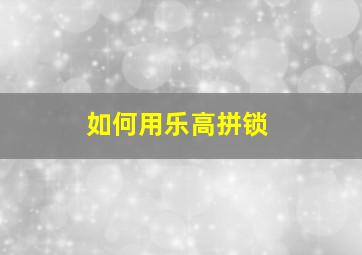 如何用乐高拼锁